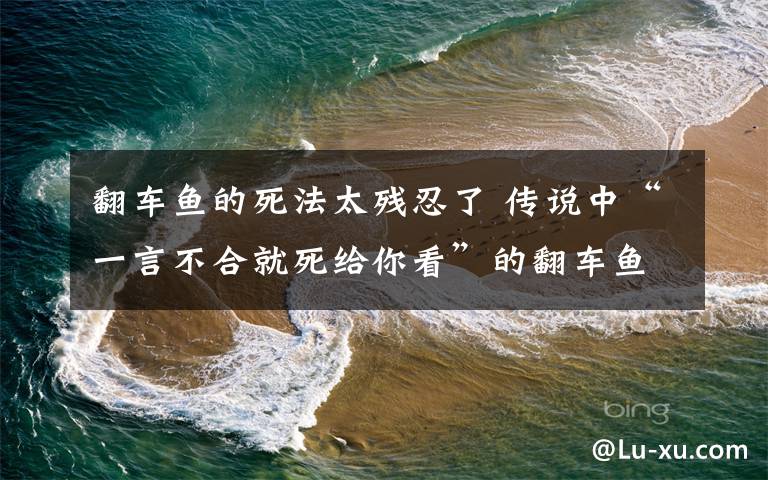 翻车鱼的死法太残忍了 传说中“一言不合就死给你看”的翻车鱼

bing

@Lu-xu.com